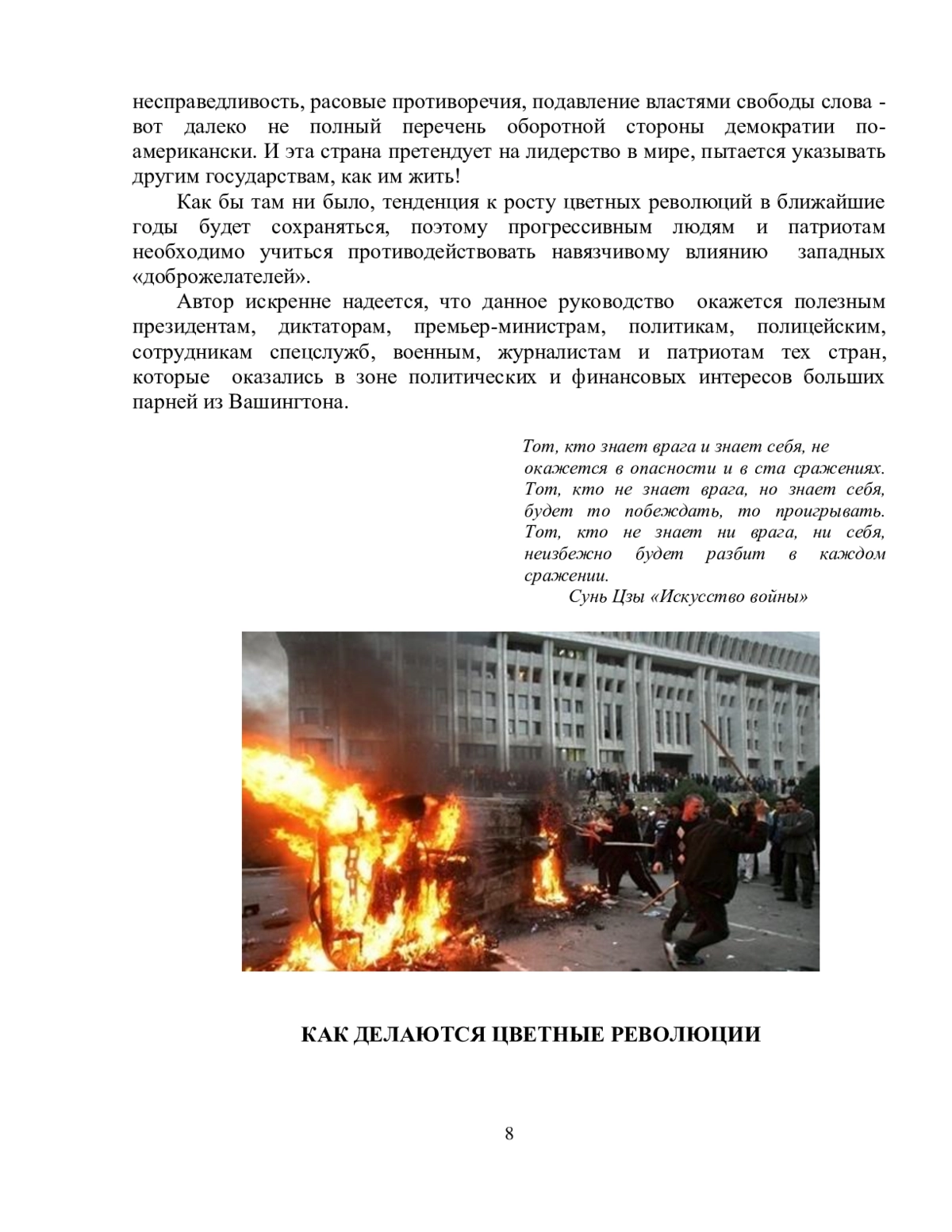 несправедливость, расовые противоречия, подавление властями свободы слова - вот далеко не полный перечень оборотной стороны демократии по-американски. И эта страна претендует на лидерство в мире, пытается указывать другим государствам, как им жить!

Как бы там ни было, тенденция к росту цветных революций в ближайшие годы будет сохраняться, поэтому прогрессивным людям и патриотам необходимо учиться противодействовать навязчивому влиянию западных «доброжелателей».

Автор искренне надеется, что данное руководство окажется полезным президентам, диктаторам, премьер-министрам, политикам, полицейским, сотрудникам спецслужб, военным, журналистам и патриотам тех стран, которые оказались в зоне политических и финансовых интересов больших парней из Вашингтона.

Тот, кто знает врага и знает себя, не окажется в опасности и в ста сражениях. Тот, кто не знает врага, но знает себя, будет то побеждать, то проигрывать. Тот, кто не знает ни врага, ни себя, неизбежно будет разбит в каждом сражении.
Сунь Цзы «Искусство войны»

КАК ДЕЛАЮТСЯ ЦВЕТНЫЕ РЕВОЛЮЦИИ

8